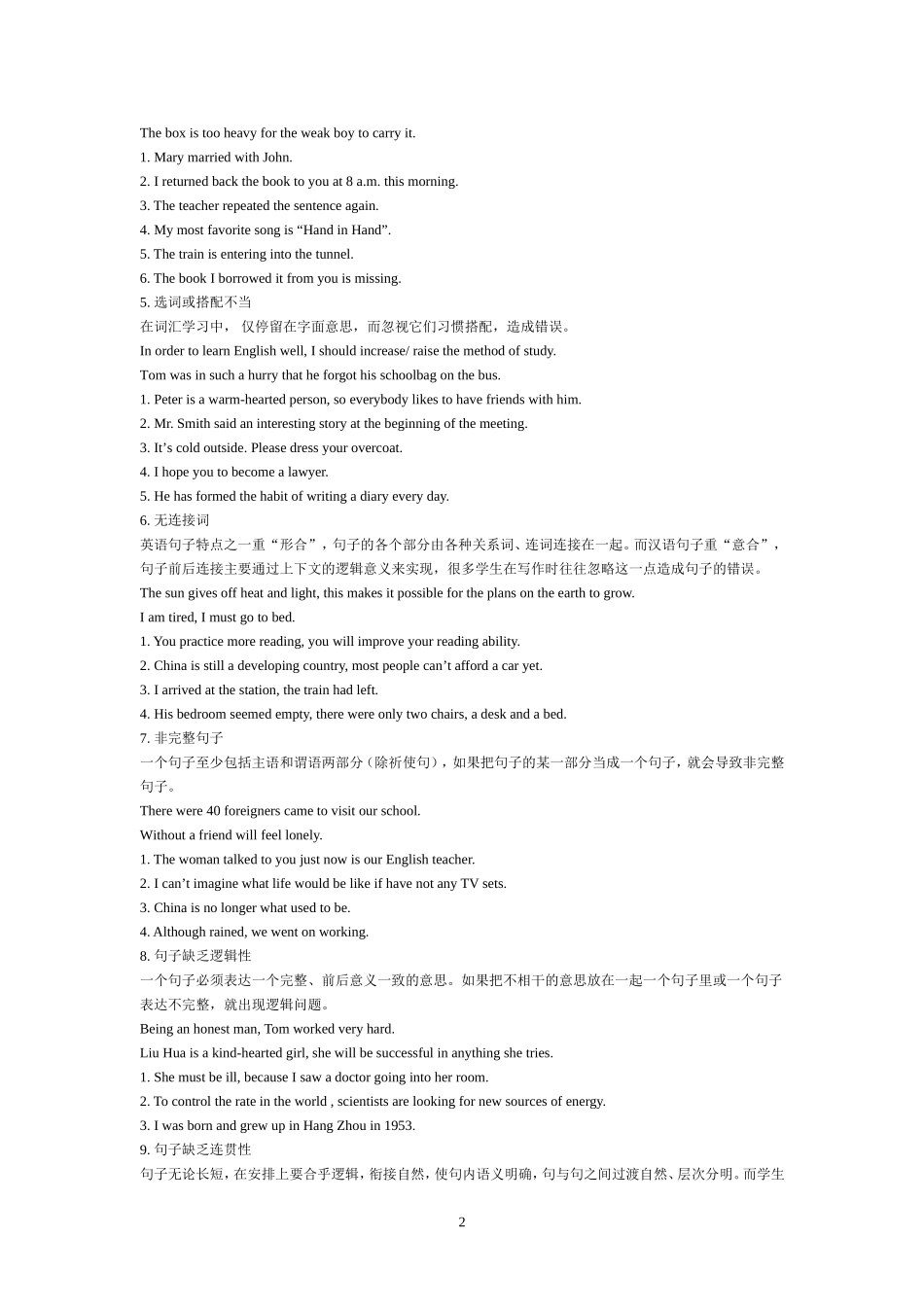 The box is too heavy for the weak boy to carry it.
1. Mary married with John.
2. I returned back the book to you at 8 a.m. this morning.
3. The teacher repeated the sentence again.
4. My most favorite song is “Hand in Hand”.
5. The train is entering into the tunnel.
6. The book I borrowed it from you is missing.
5. 选词或搭配不当
在词汇学习中， 仅停留在字面意思，而忽视它们习惯搭配，造成错误。
In order to learn English well, I should increase/ raise the method of study.
Tom was in such a hurry that he forgot his schoolbag on the bus.
1. Peter is a warm-hearted person, so everybody likes to have friends with him.
2. Mr. Smith said an interesting story at the beginning of the meeting.
3. It’s cold outside. Please dress your overcoat.
4. I hope you to become a lawyer.
5. He has formed the habit of writing a diary every day.
6. 无连接词
英语句子特点之一重“形合”，句子的各个部分由各种关系词、连词连接在一起。而汉语句子重“意合”，句子前后连接主要通过上下文的逻辑意义来实现，很多学生在写作时往往忽略这一点造成句子的错误。
The sun gives off heat and light, this makes it possible for the plans on the earth to grow.
I am tired, I must go to bed.
1. You practice more reading, you will improve your reading ability.
2. China is still a developing country, most people can’t afford a car yet.
3. I arrived at the station, the train had left.
4. His bedroom seemed empty, there were only two chairs, a desk and a bed.
7. 非完整句子
一个句子至少包括主语和谓语两部分（除祈使句），如果把句子的某一部分当成一个句子，就会导致非完整句子。
There were 40 foreigners came to visit our school.
Without a friend will feel lonely.
1. The woman talked to you just now is our English teacher.
2. I can’t imagine what life would be like if have not any TV sets.
3. China is no longer what used to be.
4. Although rained, we went on working.
8. 句子缺乏逻辑性
一个句子必须表达一个完整、前后意义一致的意思。如果把不相干的意思放在一起一个句子里或一个句子表达不完整，就出现逻辑问题。
Being an honest man, Tom worked very hard.
Liu Hua is a kind-hearted girl, she will be successful in anything she tries.
1. She must be ill, because I saw a doctor going into her room.
2. To control the rate in the world , scientists are looking for new sources of energy.
3. I was born and grew up in Hang Zhou in 1953.
9. 句子缺乏连贯性
句子无论长短，在安排上要合乎逻辑，衔接自然，使句内语义明确，句与句之间过渡自然、层次分明。而学生

2